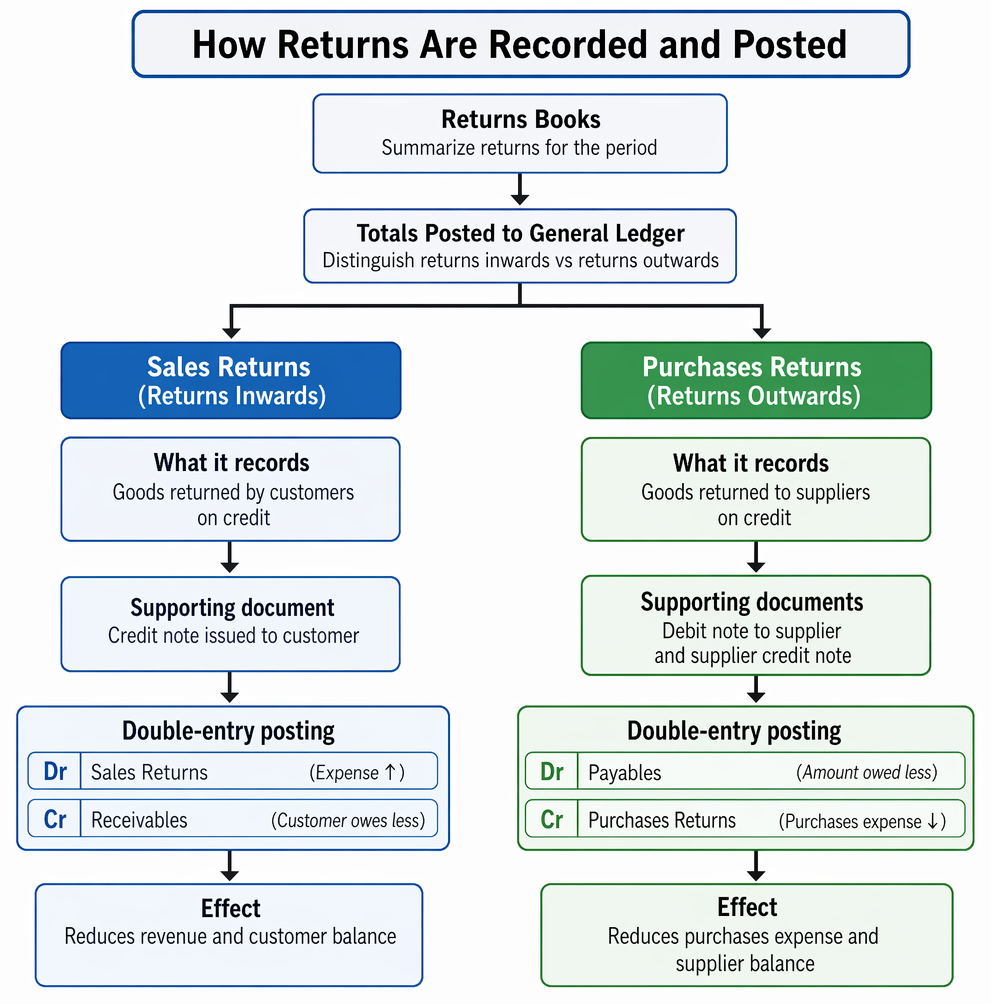 How Returns Are Recorded and Posted

Returns Books
Summarize returns for the period

Totals Posted to General Ledger
Distinguish returns inwards vs returns outwards

Sales Returns
(Returns Inwards)

What it records
Goods returned by customers on credit

Supporting document
Credit note issued to customer

Double-entry posting

| Dr | Sales Returns | (Expense ↑) |
|---|---|---|
| Cr | Receivables | (Customer owes less) |

Effect
Reduces revenue and customer balance

Purchases Returns
(Returns Outwards)

What it records
Goods returned to suppliers on credit

Supporting documents
Debit note to supplier and supplier credit note

Double-entry posting

| Dr | Payables | (Amount owed less) |
|---|---|---|
| Cr | Purchases Returns | (Purchases expense ↓) |

Effect
Reduces purchases expense and supplier balance